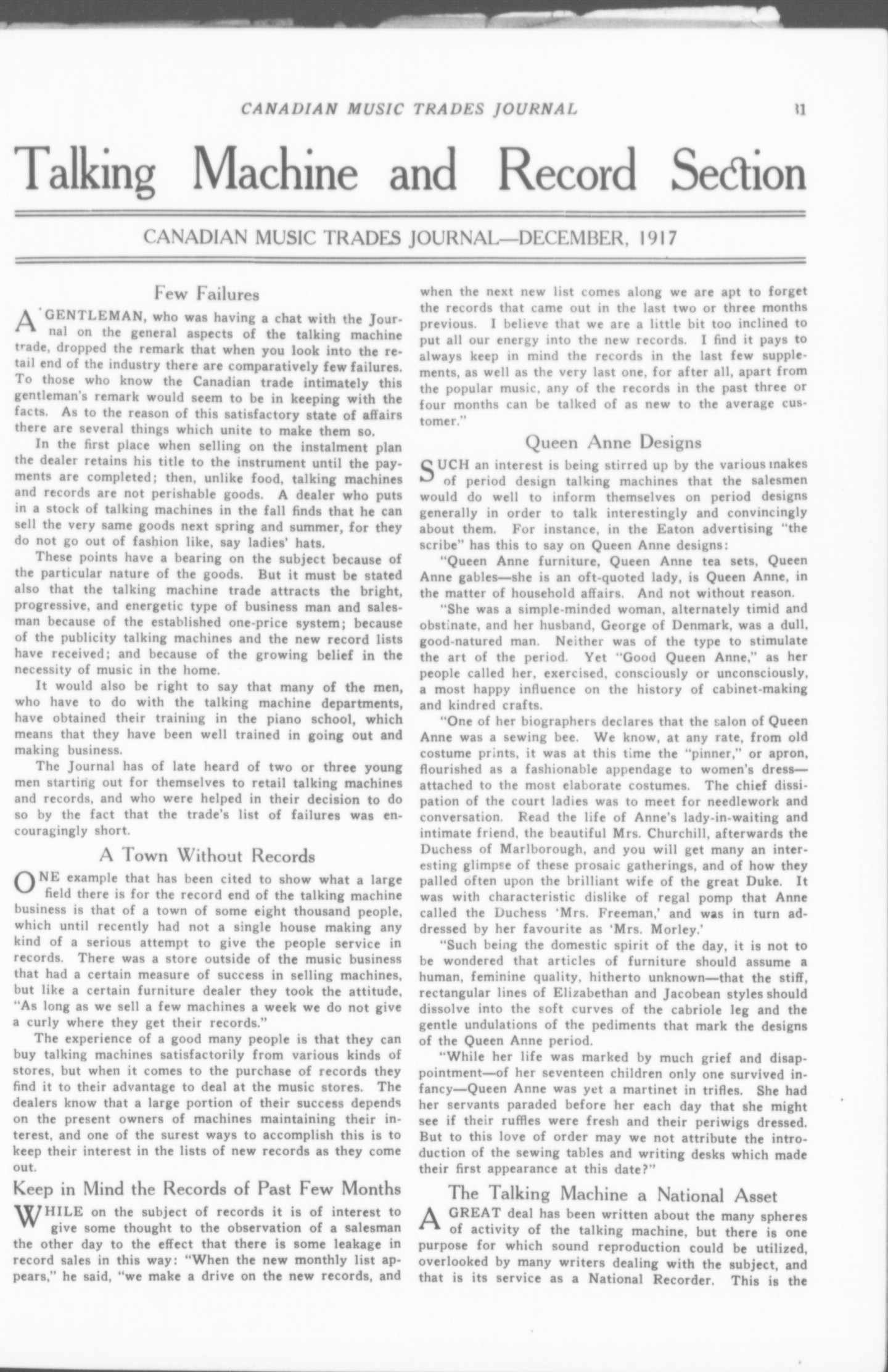 CANADIAN MUSIC TRADES JOURNAL

31

Talking Machine and Record Section

CANADIAN MUSIC TRADES JOURNAL—DECEMBER, 1917

Few Failures

A GENTLEMAN, who was having a chat with the Journal on the general aspects of the talking machine trade, dropped the remark that when you look into the retail end of the industry there are comparatively few failures. To those who know the Canadian trade intimately this gentleman's remark would seem to be in keeping with the facts. As to the reason of this satisfactory state of affairs there are several things which unite to make them so.

In the first place when selling on the instalment plan the dealer retains his title to the instrument until the payments are completed; then, unlike food, talking machines and records are not perishable goods. A dealer who puts in a stock of talking machines in the fall finds that he can sell the very same goods next spring and summer, for they do not go out of fashion like, say ladies' hats.

These points have a bearing on the subject because of the particular nature of the goods. But it must be stated also that the talking machine trade attracts the bright, progressive, and energetic type of business man and salesman because of the established one-price system; because of the publicity talking machines and the new record lists have received; and because of the growing belief in the necessity of music in the home.

It would also be right to say that many of the men, who have to do with the talking machine departments, have obtained their training in the piano school, which means that they have been well trained in going out and making business.

The Journal has of late heard of two or three young men starting out for themselves to retail talking machines and records, and who were helped in their decision to do so by the fact that the trade's list of failures was encouragingly short.

A Town Without Records

ONE example that has been cited to show what a large field there is for the record end of the talking machine business is that of a town of some eight thousand people, which until recently had not a single house making any kind of a serious attempt to give the people service in records. There was a store outside of the music business that had a certain measure of success in selling machines, but like a certain furniture dealer they took the attitude, "As long as we sell a few machines a week we do not give a curly where they get their records."

The experience of a good many people is that they can buy talking machines satisfactorily from various kinds of stores, but when it comes to the purchase of records they find it to their advantage to deal at the music stores. The dealers know that a large portion of their success depends on the present owners of machines maintaining their interest, and one of the surest ways to accomplish this is to keep their interest in the lists of new records as they come out.

Keep in Mind the Records of Past Few Months

WHILE on the subject of records it is of interest to give some thought to the observation of a salesman the other day to the effect that there is some leakage in record sales in this way: "When the new monthly list appears," he said, "we make a drive on the new records, and when the next new list comes along we are apt to forget the records that came out in the last two or three months previous. I believe that we are a little bit too inclined to put all our energy into the new records. I find it pays to always keep in mind the records in the last few supplements, as well as the very last one, for after all, apart from the popular music, any of the records in the past three or four months can be talked of as new to the average customer."

Queen Anne Designs

SUCH an interest is being stirred up by the various makes of period design talking machines that the salesmen would do well to inform themselves on period designs generally in order to talk interestingly and convincingly about them. For instance, in the Eaton advertising "the scribe" has this to say on Queen Anne designs:

"Queen Anne furniture, Queen Anne tea sets, Queen Anne gables—she is an oft-quoted lady, is Queen Anne, in the matter of household affairs. And not without reason.

"She was a simple-minded woman, alternately timid and obstinate, and her husband, George of Denmark, was a dull, good-natured man. Neither was of the type to stimulate the art of the period. Yet "Good Queen Anne," as her people called her, exercised, consciously or unconsciously, a most happy influence on the history of cabinet-making and kindred crafts.

"One of her biographers declares that the salon of Queen Anne was a sewing bee. We know, at any rate, from old costume prints, it was at this time the "pinner," or apron, flourished as a fashionable appendage to women's dress—attached to the most elaborate costumes. The chief dissipation of the court ladies was to meet for needlework and conversation. Read the life of Anne's lady-in-waiting and intimate friend, the beautiful Mrs. Churchill, afterwards the Duchess of Marlborough, and you will get many an interesting glimpse of these prosaic gatherings, and of how they palled often upon the brilliant wife of the great Duke. It was with characteristic dislike of regal pomp that Anne called the Duchess 'Mrs. Freeman,' and was in turn addressed by her favourite as 'Mrs. Morley.'

"Such being the domestic spirit of the day, it is not to be wondered that articles of furniture should assume a human, feminine quality, hitherto unknown—that the stiff, rectangular lines of Elizabethan and Jacobean styles should dissolve into the soft curves of the cabriole leg and the gentle undulations of the pediments that mark the designs of the Queen Anne period.

"While her life was marked by much grief and disappointment—of her seventeen children only one survived infancy—Queen Anne was yet a martinet in trifles. She had her servants paraded before her each day that she might see if their ruffles were fresh and their periwigs dressed. But to this love of order may we not attribute the introduction of the sewing tables and writing desks which made their first appearance at this date?"

The Talking Machine a National Asset

A GREAT deal has been written about the many spheres of activity of the talking machine, but there is one purpose for which sound reproduction could be utilized, overlooked by many writers dealing with the subject, and that is its service as a National Recorder. This is the